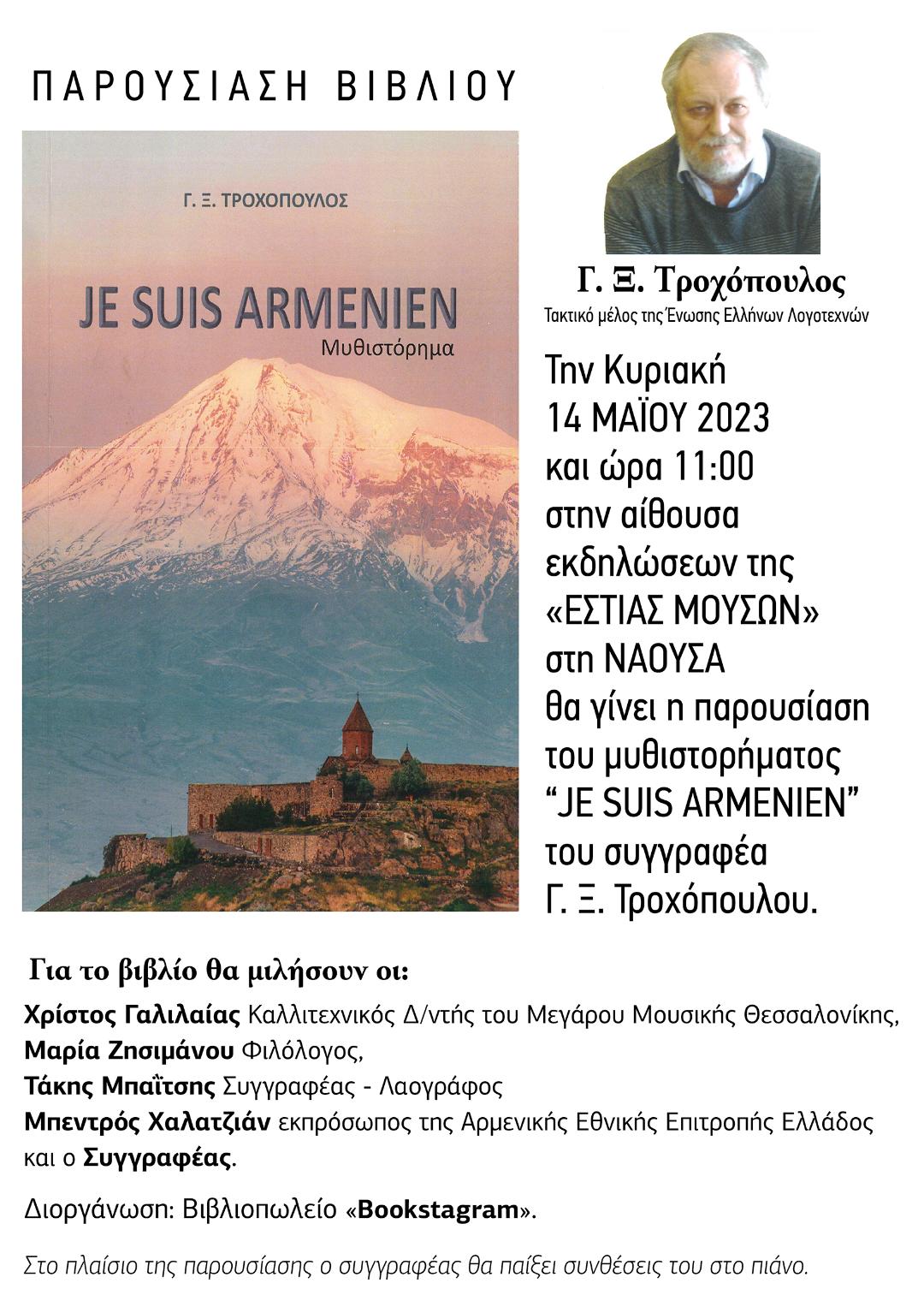 ΠΑΡΟΥΣΙΑΣΗ ΒΙΒΛΙΟΥ

Γ. Ξ. ΤΡΟΧΟΠΟΥΛΟΣ

JE SUIS ARMENIEN
Μυθιστόρημα

Γ. Ξ. Τροχόπουλος
Τακτικό μέλος της Ένωσης Ελλήνων Λογοτεχνών

Την Κυριακή 14 ΜΑΪΟΥ 2023 και ώρα 11:00 στην αίθουσα εκδηλώσεων της «ΕΣΤΙΑΣ ΜΟΥΣΩΝ» στη ΝΑΟΥΣΑ θα γίνει η παρουσίαση του μυθιστορήματος "JE SUIS ARMENIEN" του συγγραφέα Γ. Ξ. Τροχόπουλου.

Για το βιβλίο θα μιλήσουν οι:

Χρίστος Γαλιλαίας Καλλιτεχνικός Δ/ντής του Μεγάρου Μουσικής Θεσσαλονίκης,
Μαρία Ζησιμάνου Φιλόλογος,
Τάκης Μπαΐτσης Συγγραφέας - Λαογράφος
Μπεντρός Χαλατζιάν εκπρόσωπος της Αρμενικής Εθνικής Επιτροπής Ελλάδος και ο Συγγραφέας.

Διοργάνωση: Βιβλιοπωλείο «Bookstagram».

Στο πλαίσιο της παρουσίασης ο συγγραφέας θα παίξει συνθέσεις του στο πιάνο.